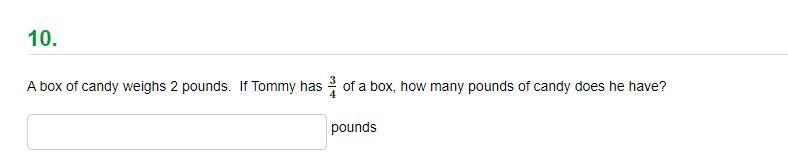 10.

A box of candy weighs 2 pounds. If Tommy has $\frac{3}{4}$ of a box, how many pounds of candy does he have?

pounds